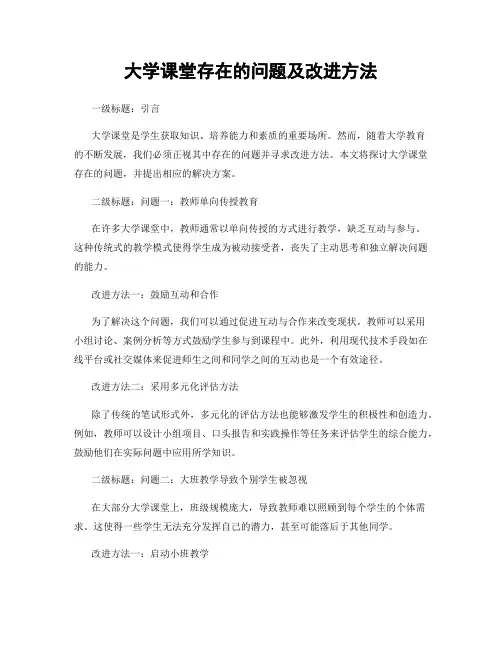 大学课堂存在的问题及改进方法

一级标题：引言

大学课堂是学生获取知识、培养能力和素质的重要场所。然而，随着大学教育的不断发展，我们必须正视其中存在的问题并寻求改进方法。本文将探讨大学课堂存在的问题，并提出相应的解决方案。

二级标题：问题一：教师单向传授教育

在许多大学课堂中，教师通常以单向传授的方式进行教学，缺乏互动与参与。这种传统式的教学模式使得学生成为被动接受者，丧失了主动思考和独立解决问题的能力。

改进方法一：鼓励互动和合作

为了解决这个问题，我们可以通过促进互动与合作来改变现状。教师可以采用小组讨论、案例分析等方式鼓励学生参与到课程中。此外，利用现代技术手段如在线平台或社交媒体来促进师生之间和同学之间的互动也是一个有效途径。

改进方法二：采用多元化评估方法

除了传统的笔试形式外，多元化的评估方法也能够激发学生的积极性和创造力。例如，教师可以设计小组项目、口头报告和实践操作等任务来评估学生的综合能力，鼓励他们在实际问题中应用所学知识。

二级标题：问题二：大班教学导致个别学生被忽视

在大部分大学课堂上，班级规模庞大，导致教师难以照顾到每个学生的个体需求。这使得一些学生无法充分发挥自己的潜力，甚至可能落后于其他同学。

改进方法一：启动小班教学